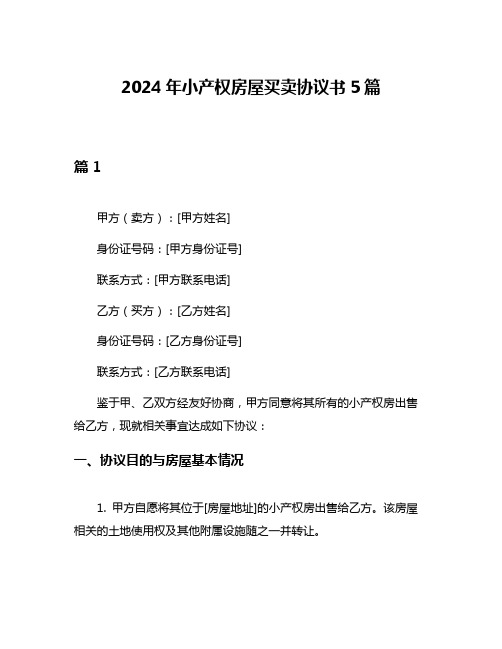 2024 年小产权房屋买卖协议书 5 篇

篇 1

甲方（卖方）：[甲方姓名]

身份证号码：[甲方身份证号]

联系方式：[甲方联系电话]

乙方（买方）：[乙方姓名]

身份证号码：[乙方身份证号]

联系方式：[乙方联系电话]

鉴于甲、乙双方经友好协商，甲方同意将其所有的小产权房出售给乙方，现就相关事宜达成如下协议：

一、协议目的与房屋基本情况

1. 甲方自愿将其位于[房屋地址]的小产权房出售给乙方。该房屋相关的土地使用权及其他附属设施随之一并转让。